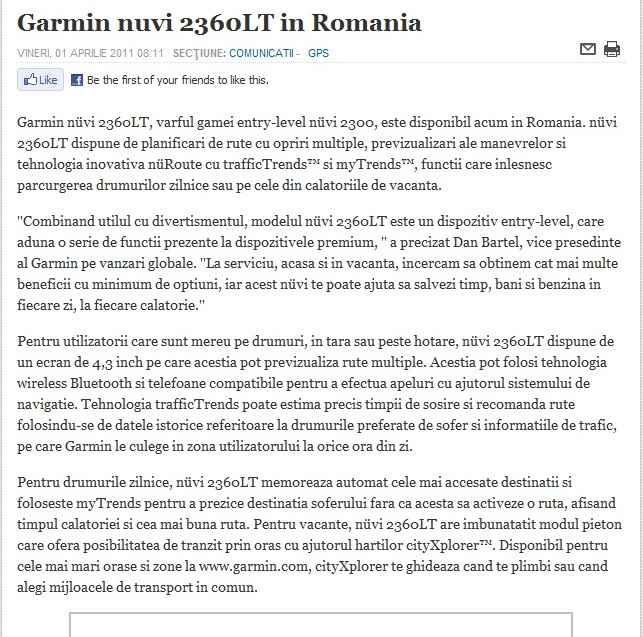 Garmin nuvi 2360LT in Romania

VINERI, 01 APRILIE 2011 08:11 SECŢIUNE: COMUNICATII - GPS

Like Be the first of your friends to like this.

Garmin nüvi 2360LT, varful gamei entry-level nüvi 2300, este disponibil acum in Romania. nüvi 2360LT dispune de planificari de rute cu opriri multiple, previzualizari ale manevrelor si tehnologia inovativa nüRoute cu trafficTrends™ si myTrends™, functii care inlesnesc parcurgerea drumurilor zilnice sau pe cele din calatoriile de vacanta.

"Combinand utilul cu divertismentul, modelul nüvi 2360LT este un dispozitiv entry-level, care aduna o serie de functii prezente la dispozitivele premium, " a precizat Dan Bartel, vice presedinte al Garmin pe vanzari globale. "La serviciu, acasa si in vacanta, incercam sa obtinem cat mai multe beneficii cu minimum de optiuni, iar acest nüvi te poate ajuta sa salvezi timp, bani si benzina in fiecare zi, la fiecare calatorie."

Pentru utilizatorii care sunt mereu pe drumuri, in tara sau peste hotare, nüvi 2360LT dispune de un ecran de 4,3 inch pe care acestia pot previzualiza rute multiple. Acestia pot folosi tehnologia wireless Bluetooth si telefoane compatibile pentru a efectua apeluri cu ajutorul sistemului de navigatie. Tehnologia trafficTrends poate estima precis timpii de sosire si recomanda rute folosindu-se de datele istorice referitoare la drumurile preferate de sofer si informatiile de trafic, pe care Garmin le culege in zona utilizatorului la orice ora din zi.

Pentru drumurile zilnice, nüvi 2360LT memoreaza automat cele mai accesate destinatii si foloseste myTrends pentru a prezice destinatia soferului fara ca acesta sa activeze o ruta, afisand timpul calatoriei si cea mai buna ruta. Pentru vacante, nüvi 2360LT are imbunatatit modul pieton care ofera posibilitatea de tranzit prin oras cu ajutorul hartilor cityXplorer™. Disponibil pentru cele mai mari orase si zone la www.garmin.com, cityXplorer te ghideaza cand te plimbi sau cand alegi mijloacele de transport in comun.